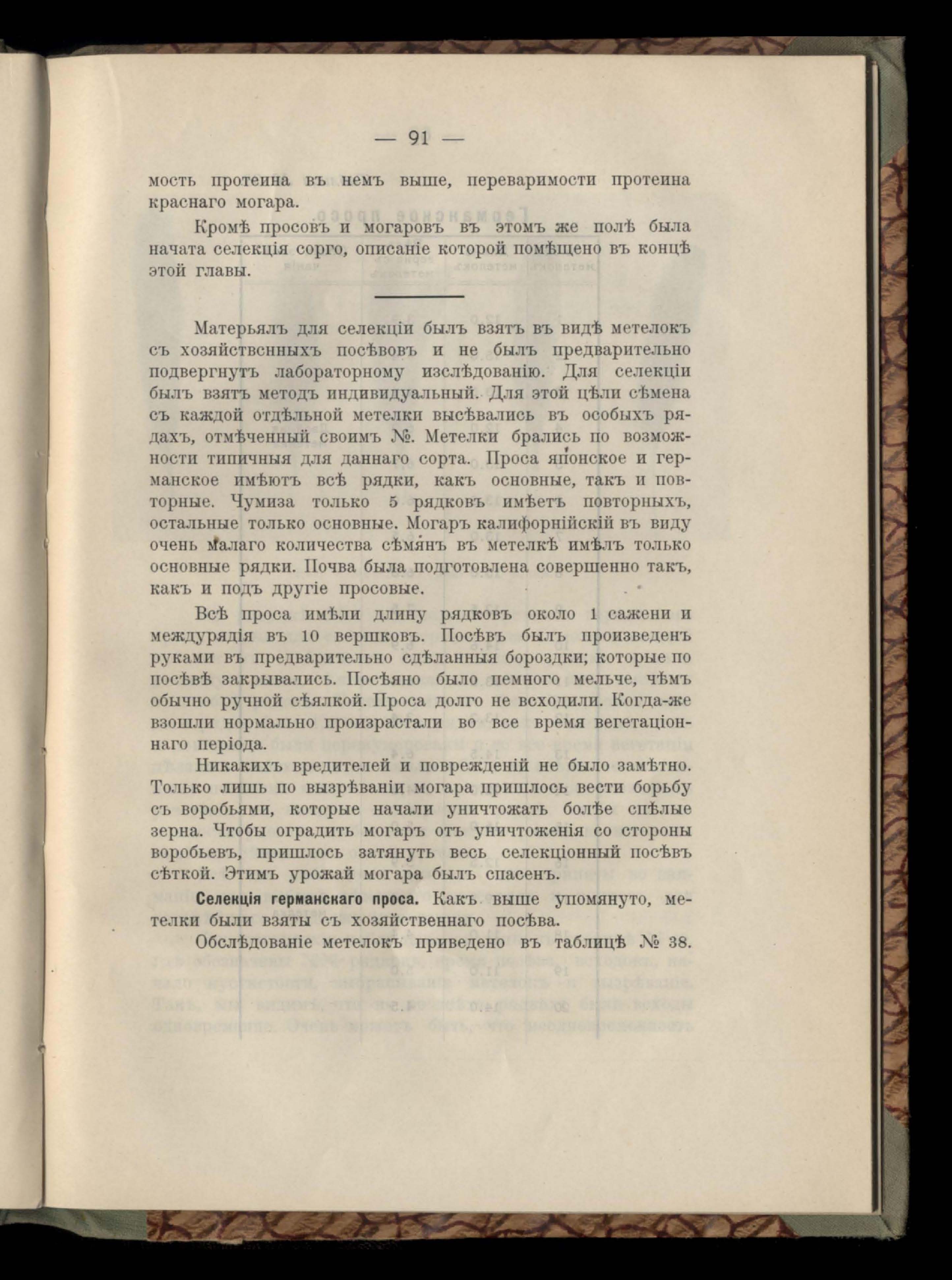 — 91 —

мость протеина въ немъ выше, переваримости протеина краснаго могара.

Кромѣ просовъ и могаровъ въ этомъ же полѣ была начата селекція сорго, описаніе которой помѣщено въ концѣ этой главы.

Матерьялъ для селекціи былъ взятъ въ видѣ метелокъ съ хозяйствснныхъ посѣвовъ и не былъ предварительно подвергнутъ лабораторному изслѣдованію. Для селекціи былъ взятъ методъ индивидуальный. Для этой цѣли сѣмена съ каждой отдѣльной метелки высѣвались въ особыхъ рядахъ, отмѣченный своимъ №. Метелки брались по возможности типичныя для даннаго сорта. Проса японское и германское имѣютъ всѣ рядки, какъ основные, такъ и повторные. Чумиза только 5 рядковъ имѣетъ повторныхъ, остальные только основные. Могаръ калифорнійскій въ виду очень малаго количества сѣмянъ въ метелкѣ имѣлъ только основные рядки. Почва была подготовлена совершенно такъ, какъ и подъ другіе просовые.

Всѣ проса имѣли длину рядковъ около 1 сажени и междурядія въ 10 вершковъ. Посѣвъ былъ произведенъ руками въ предварительно сдѣланныя бороздки; которые по посѣвѣ закрывались. Посѣяно было немного мельче, чѣмъ обычно ручной сѣялкой. Проса долго не всходили. Когда-же взошли нормально произрастали во все время вегетаціоннаго періода.

Никакихъ вредителей и поврежденій не было замѣтно. Только лишь по вызрѣваніи могара пришлось вести борьбу съ воробьями, которые начали уничтожать болѣе спѣлые зерна. Чтобы оградить могаръ отъ уничтоженія со стороны воробьевъ, пришлось затянуть весь селекціонный посѣвъ сѣткой. Этимъ урожай могара былъ спасенъ.

Селекція германскаго проса. Какъ выше упомянуто, метелки были взяты съ хозяйственнаго посѣва.

Обслѣдованіе метелокъ приведено въ таблицѣ № 38.